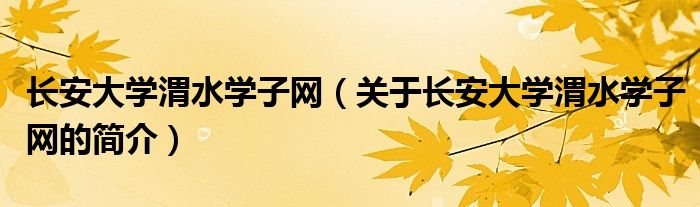 长安大学渭水学子网（关于长安大学渭水学子网的简介）